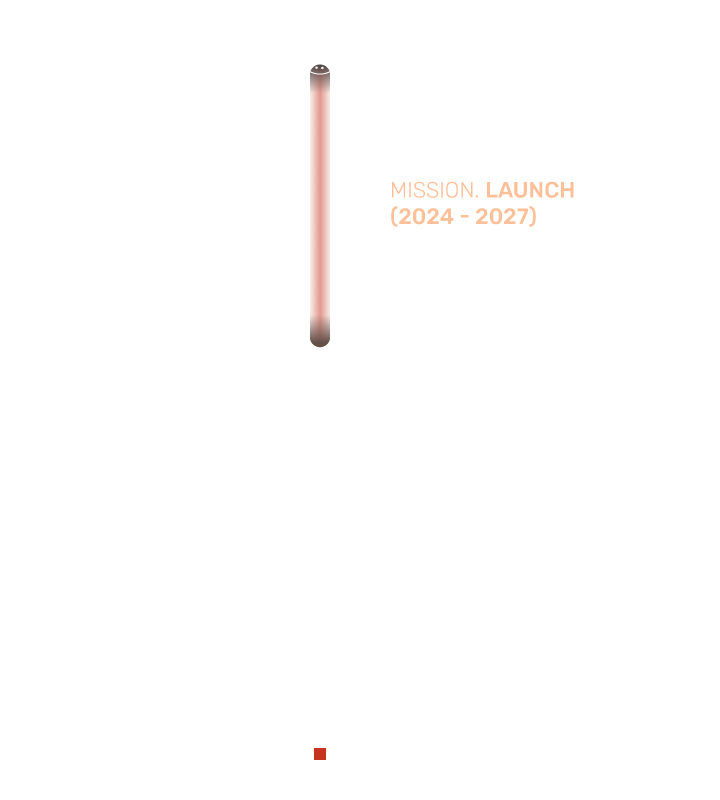 MISSION. LAUNCH
(2024 - 2027)